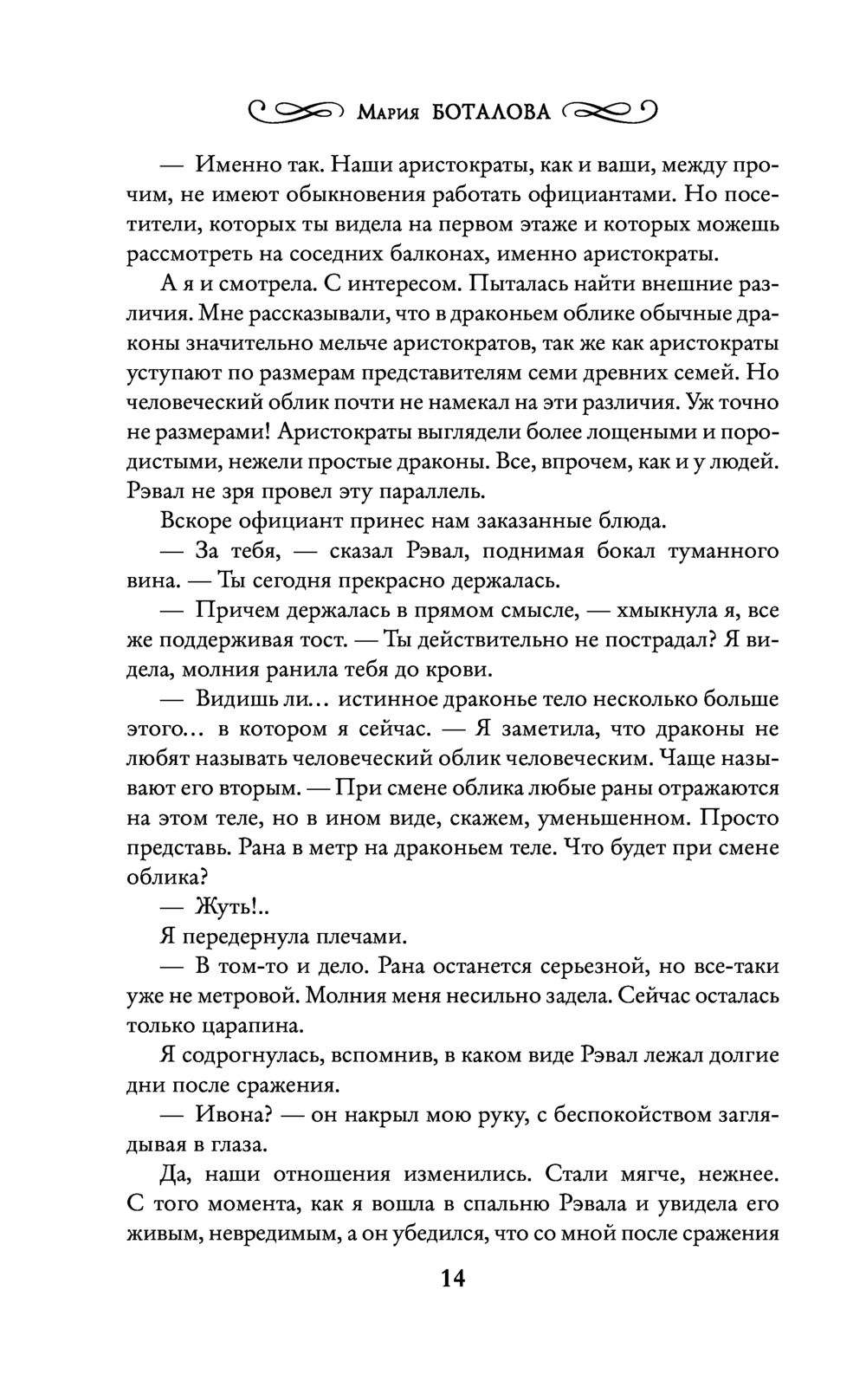 Мария БОТАЛОВА

— Именно так. Наши аристократы, как и ваши, между прочим, не имеют обыкновения работать официантами. Но посетители, которых ты видела на первом этаже и которых можешь рассмотреть на соседних балконах, именно аристократы.

А я и смотрела. С интересом. Пыталась найти внешние различия. Мне рассказывали, что в драконьем облике обычные драконы значительно мельче аристократов, так же как аристократы уступают по размерам представителям семи древних семей. Но человеческий облик почти не намекал на эти различия. Уж точно не размерами! Аристократы выглядели более лощеными и породистыми, нежели простые драконы. Все, впрочем, как и у людей. Рэвал не зря провел эту параллель.

Вскоре официант принес нам заказанные блюда.

— За тебя, — сказал Рэвал, поднимая бокал туманного вина. — Ты сегодня прекрасно держалась.

— Причем держалась в прямом смысле, — хмыкнула я, все же поддерживая тост. — Ты действительно не пострадал? Я видела, молния ранила тебя до крови.

— Видишь ли… истинное драконье тело несколько больше этого… в котором я сейчас. — Я заметила, что драконы не любят называть человеческий облик человеческим. Чаще называют его вторым. — При смене облика любые раны отражаются на этом теле, но в ином виде, скажем, уменьшенном. Просто представь. Рана в метр на драконьем теле. Что будет при смене облика?

— Жуть!..

Я передернула плечами.

— В том-то и дело. Рана останется серьезной, но все-таки уже не метровой. Молния меня несильно задела. Сейчас осталась только царапина.

Я содрогнулась, вспомнив, в каком виде Рэвал лежал долгие дни после сражения.

— Ивона? — он накрыл мою руку, с беспокойством заглядывая в глаза.

Да, наши отношения изменились. Стали мягче, нежнее. С того момента, как я вошла в спальню Рэвала и увидела его живым, невредимым, а он убедился, что со мной после сражения

14